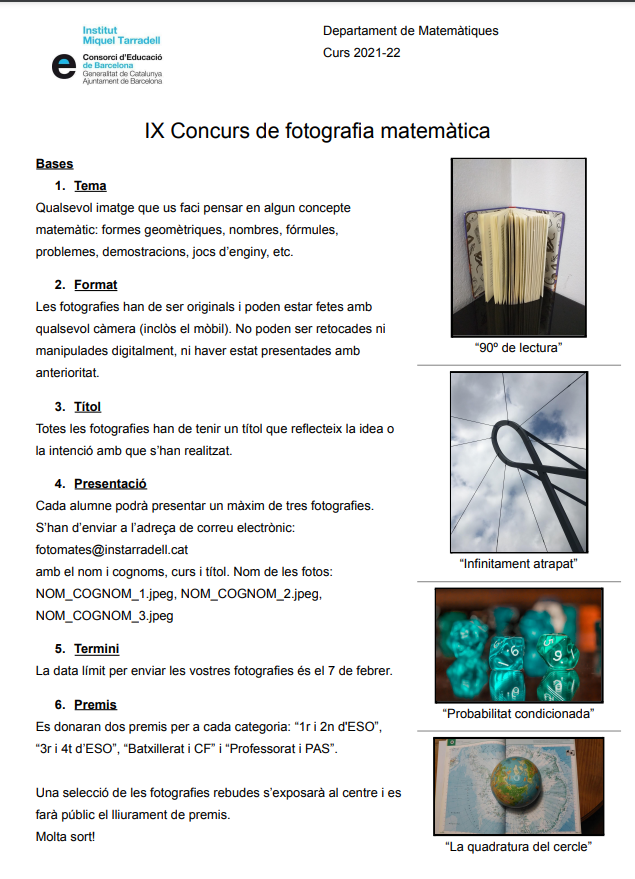 Institut
Miquel Tarradell
Consorci d'Educació de Barcelona
Generalitat de Catalunya
Ajuntament de Barcelona

Departament de Matemàtiques
Curs 2021-22

IX Concurs de fotografia matemàtica

Bases

1. Tema
Qualsevol imatge que us faci pensar en algun concepte matemàtic: formes geomètriques, nombres, fórmules, problemes, demostracions, jocs d'enginy, etc.

2. Format
Les fotografies han de ser originals i poden estar fetes amb qualsevol càmera (inclòs el mòbil). No poden ser retocades ni manipulades digitalment, ni haver estat presentades amb anterioritat.

3. Títol
Totes les fotografies han de tenir un títol que reflecteix la idea o la intenció amb que s'han realitzat.

4. Presentació
Cada alumne podrà presentar un màxim de tres fotografies.
S'han d'enviar a l'adreça de correu electrònic:
fotomates@instarradell.cat
amb el nom i cognoms, curs i títol. Nom de les fotos:
NOM_COGNOM_1.jpeg, NOM_COGNOM_2.jpeg, NOM_COGNOM_3.jpeg

5. Termini
La data límit per enviar les vostres fotografies és el 7 de febrer.

6. Premis
Es donaran dos premis per a cada categoria: "1r i 2n d'ESO", "3r i 4t d'ESO", "Batxillerat i CF" i "Professorat i PAS".

Una selecció de les fotografies rebudes s'exposarà al centre i es farà públic el lliurament de premis.
Molta sort!

"90º de lectura"

"Infinitament atrapat"

"Probabilitat condicionada"

"La quadratura del cercle"